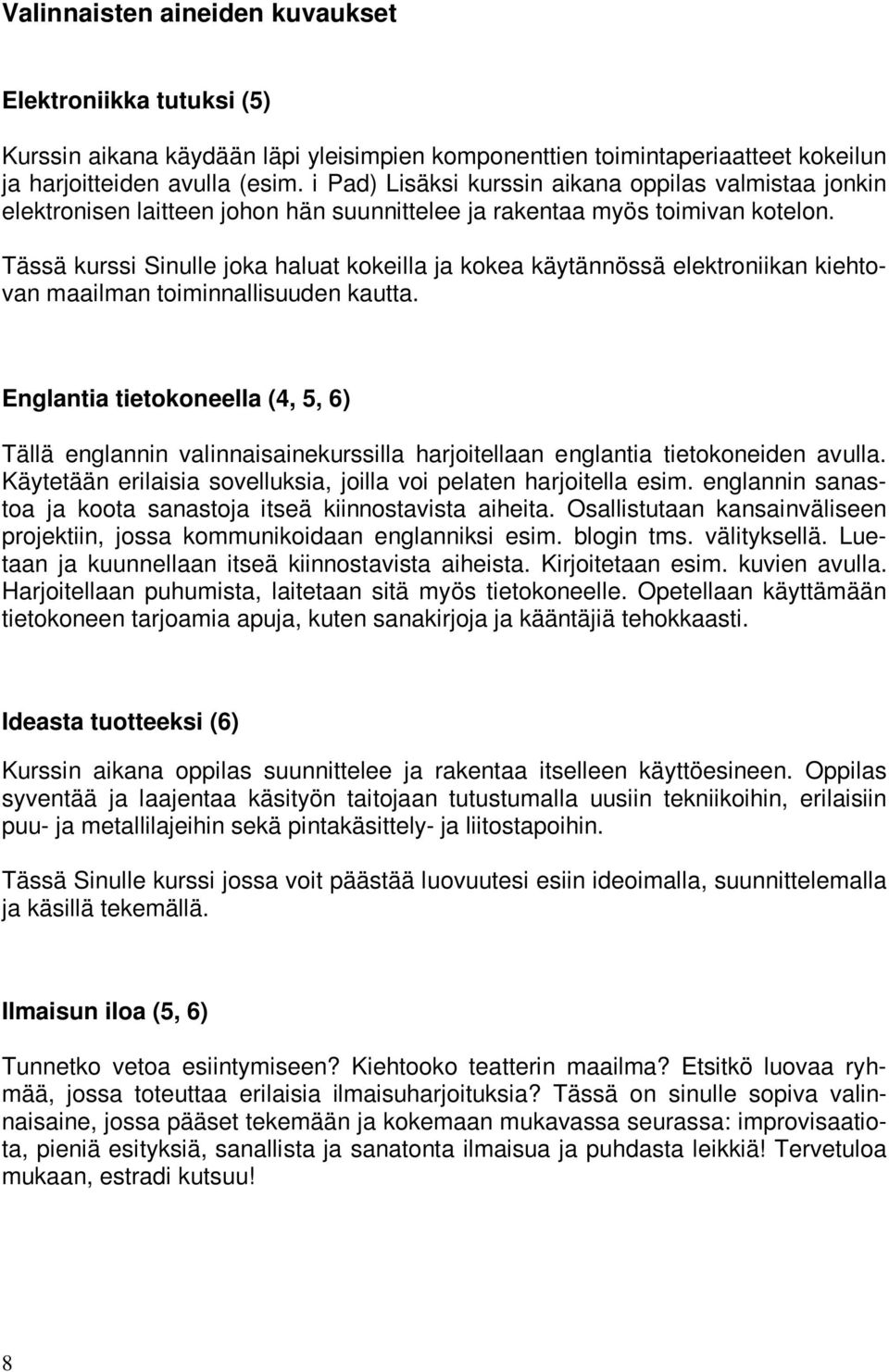 Valinnaisten aineiden kuvaukset

Elektroniikka tutuksi (5)

Kurssin aikana käydään läpi yleisimpien komponenttien toimintaperiaatteet kokeilun ja harjoitteiden avulla (esim. i Pad) Lisäksi kurssin aikana oppilas valmistaa jonkin elektronisen laitteen johon hän suunnittelee ja rakentaa myös toimivan kotelon.

Tässä kurssi Sinulle joka haluat kokeilla ja kokea käytännössä elektroniikan kiehtovan maailman toiminnallisuuden kautta.

Englantia tietokoneella (4, 5, 6)

Tällä englannin valinnaisainekurssilla harjoitellaan englantia tietokoneiden avulla. Käytetään erilaisia sovelluksia, joilla voi pelaten harjoitella esim. englannin sanastoa ja koota sanastoja itseä kiinnostavista aiheita. Osallistutaan kansainväliseen projektiin, jossa kommunikoidaan englanniksi esim. blogin tms. välityksellä. Luetaan ja kuunnellaan itseä kiinnostavista aiheista. Kirjoitetaan esim. kuvien avulla. Harjoitellaan puhumista, laitetaan sitä myös tietokoneelle. Opetellaan käyttämään tietokoneen tarjoamia apuja, kuten sanakirjoja ja kääntäjiä tehokkaasti.

Ideasta tuotteeksi (6)

Kurssin aikana oppilas suunnittelee ja rakentaa itselleen käyttöesineen. Oppilas syventää ja laajentaa käsityön taitojaan tutustumalla uusiin tekniikoihin, erilaisiin puu- ja metallilajeihin sekä pintakäsittely- ja liitostapoihin.

Tässä Sinulle kurssi jossa voit päästää luovuutesi esiin ideoimalla, suunnittelemalla ja käsillä tekemällä.

Ilmaisun iloa (5, 6)

Tunnetko vetoa esiintymiseen? Kiehtooko teatterin maailma? Etsitkö luovaa ryhmää, jossa toteuttaa erilaisia ilmaisuharjoituksia? Tässä on sinulle sopiva valinnaisaine, jossa pääset tekemään ja kokemaan mukavassa seurassa: improvisaatiota, pieniä esityksiä, sanallista ja sanatonta ilmaisua ja puhdasta leikkiä! Tervetuloa mukaan, estradi kutsuu!

8